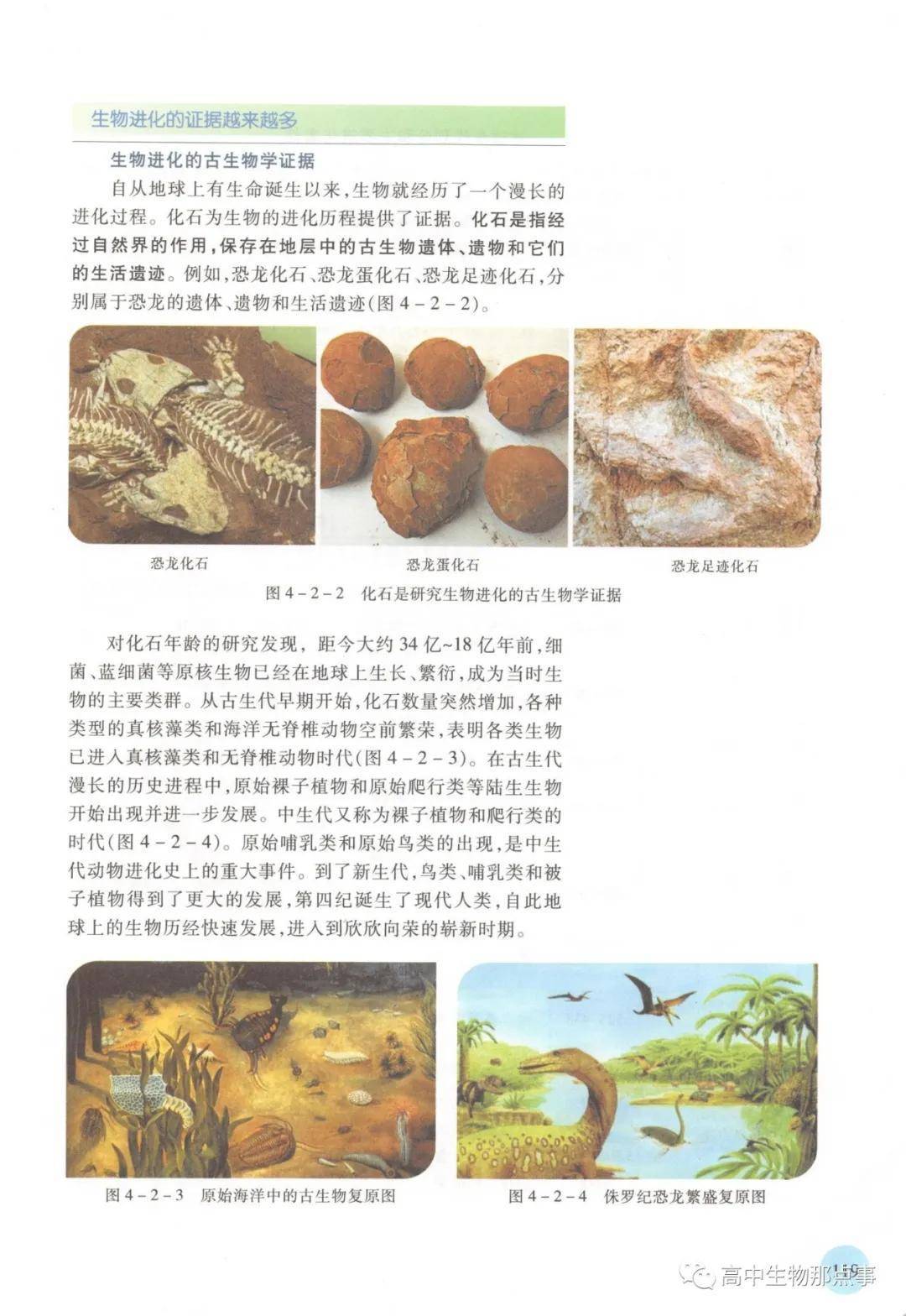 生物进化的证据越来越多

生物进化的古生物学证据

自从地球上有生命诞生以来，生物就经历了一个漫长的进化过程。化石为生物的进化历程提供了证据。化石是指经过自然界的作用，保存在地层中的古生物遗体、遗物和它们的生活遗迹。例如，恐龙化石、恐龙蛋化石、恐龙足迹化石，分别属于恐龙的遗体、遗物和生活遗迹（图 4－2－2）。

恐龙化石

恐龙蛋化石

恐龙足迹化石

图 4－2－2　化石是研究生物进化的古生物学证据

对化石年龄的研究发现，距今大约 34 亿~18 亿年前，细菌、蓝细菌等原核生物已经在地球上生长、繁衍，成为当时生物的主要类群。从古生代早期开始，化石数量突然增加，各种类型的真核藻类和海洋无脊椎动物空前繁荣，表明各类生物已进入真核藻类和无脊椎动物时代（图 4－2－3）。在古生代漫长的历史进程中，原始裸子植物和原始爬行类等陆生生物开始出现并进一步发展。中生代又称为裸子植物和爬行类的时代（图 4－2－4）。原始哺乳类和原始鸟类的出现，是中生代动物进化史上的重大事件。到了新生代，鸟类、哺乳类和被子植物得到了更大的发展，第四纪诞生了现代人类，自此地球上的生物历经快速发展，进入到欣欣向荣的崭新时期。

图 4－2－3　原始海洋中的古生物复原图

图 4－2－4　侏罗纪恐龙繁盛复原图

119

高中生物那点事